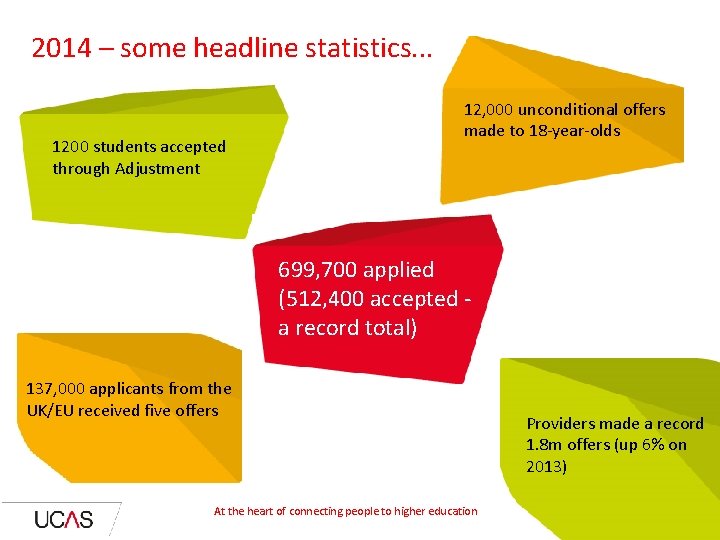 2014 – some headline statistics...

1200 students accepted through Adjustment

12,000 unconditional offers made to 18-year-olds

699,700 applied (512,400 accepted - a record total)

137,000 applicants from the UK/EU received five offers

Providers made a record 1.8m offers (up 6% on 2013)

UCAS

At the heart of connecting people to higher education